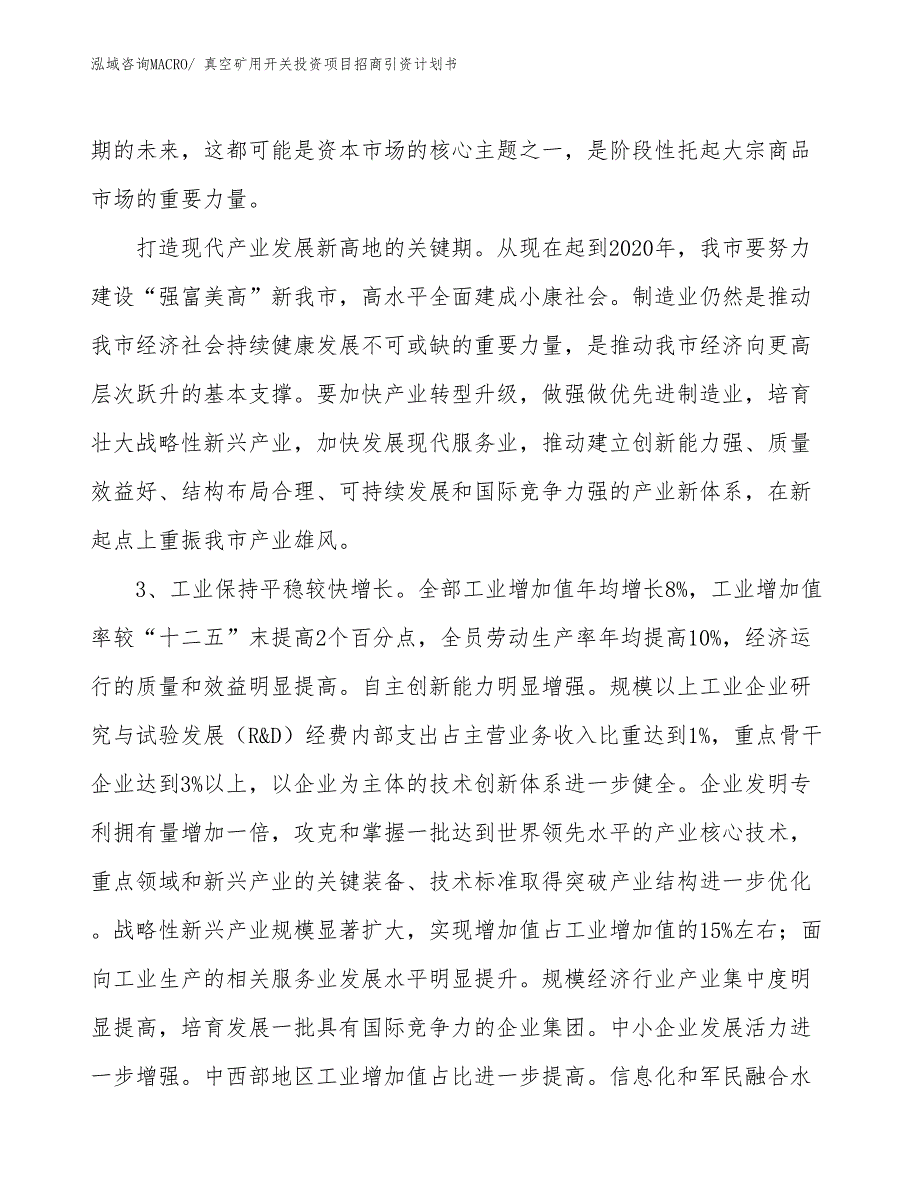 泓域咨询MACRO/ 真空矿用开关投资项目招商引资计划书

期的未来，这都可能是资本市场的核心主题之一，是阶段性托起大宗商品市场的重要力量。

打造现代产业发展新高地的关键期。从现在起到2020年，我市要努力建设“强富美高”新我市，高水平全面建成小康社会。制造业仍然是推动我市经济社会持续健康发展不可或缺的重要力量，是推动我市经济向更高层次跃升的基本支撑。要加快产业转型升级，做强做优先进制造业，培育壮大战略性新兴产业，加快发展现代服务业，推动建立创新能力强、质量效益好、结构布局合理、可持续发展和国际竞争力强的产业新体系，在新起点上重振我市产业雄风。

3、工业保持平稳较快增长。全部工业增加值年均增长8%，工业增加值率较“十二五”末提高2个百分点，全员劳动生产率年均提高10%，经济运行的质量和效益明显提高。自主创新能力明显增强。规模以上工业企业研究与试验发展（R&D）经费内部支出占主营业务收入比重达到1%，重点骨干企业达到3%以上，以企业为主体的技术创新体系进一步健全。企业发明专利拥有量增加一倍，攻克和掌握一批达到世界领先水平的产业核心技术，重点领域和新兴产业的关键装备、技术标准取得突破产业结构进一步优化。战略性新兴产业规模显著扩大，实现增加值占工业增加值的15%左右；面向工业生产的相关服务业发展水平明显提升。规模经济行业产业集中度明显提高，培育发展一批具有国际竞争力的企业集团。中小企业发展活力进一步增强。中西部地区工业增加值占比进一步提高。信息化和军民融合水